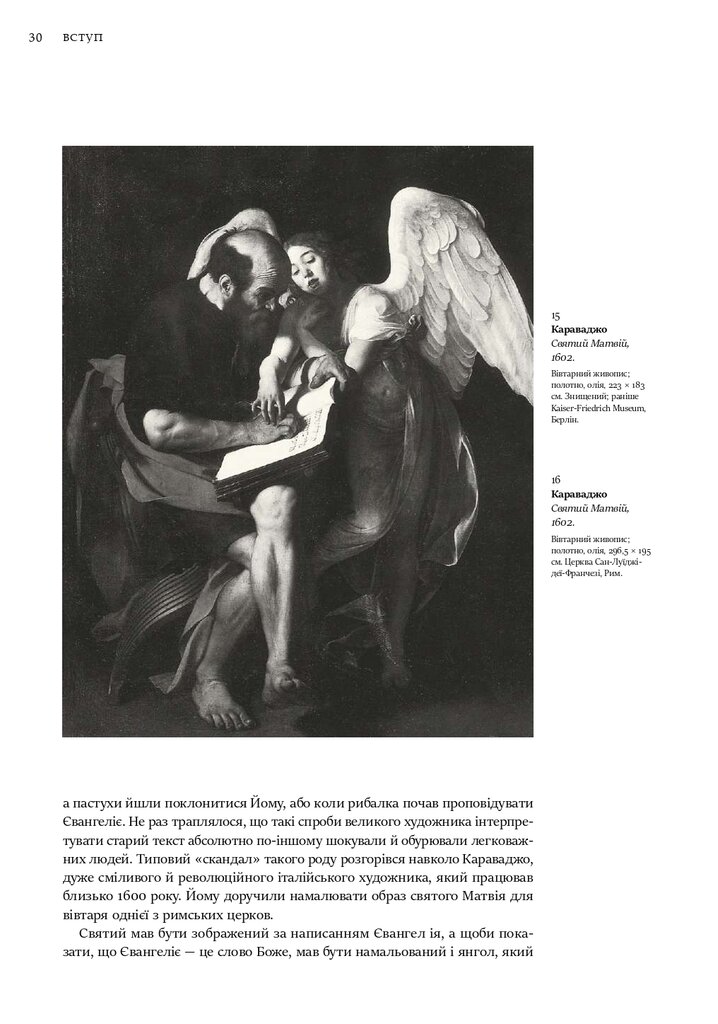 30 ВСТУП

15
Караваджо
Святий Матвій, 1602.
Вівтарний живопис; полотно, олія, 223 × 183 см. Знищений; раніше Kaiser-Friedrich Museum, Берлін.

16
Караваджо
Святий Матвій, 1602.
Вівтарний живопис; полотно, олія, 296,5 × 195 см. Церква Сан-Луїджі-деї-Франчезі, Рим.

а пастухи йшли поклонитися Йому, або коли рибалка почав проповідувати Євангеліє. Не раз траплялося, що такі спроби великого художника інтерпретувати старий текст абсолютно по-іншому шокували й обурювали легковажних людей. Типовий «скандал» такого роду розгорівся навколо Караваджо, дуже сміливого й революційного італійського художника, який працював близько 1600 року. Йому доручили намалювати образ святого Матвія для вівтаря однієї з римських церков.

Святий мав бути зображений за написанням Євангел ія, а щоби показати, що Євангеліє — це слово Боже, мав бути намальований і янгол, який